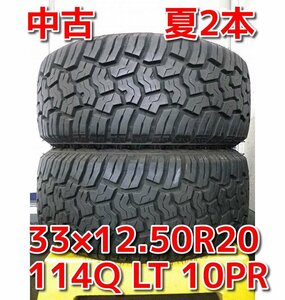 中古 夏2本

33×12.50R20
114Q LT 10PR